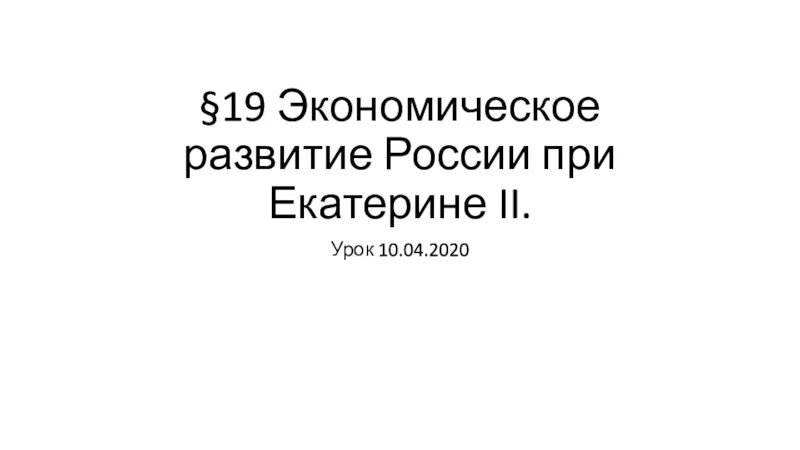 §19 Экономическое развитие России при Екатерине II.

Урок 10.04.2020